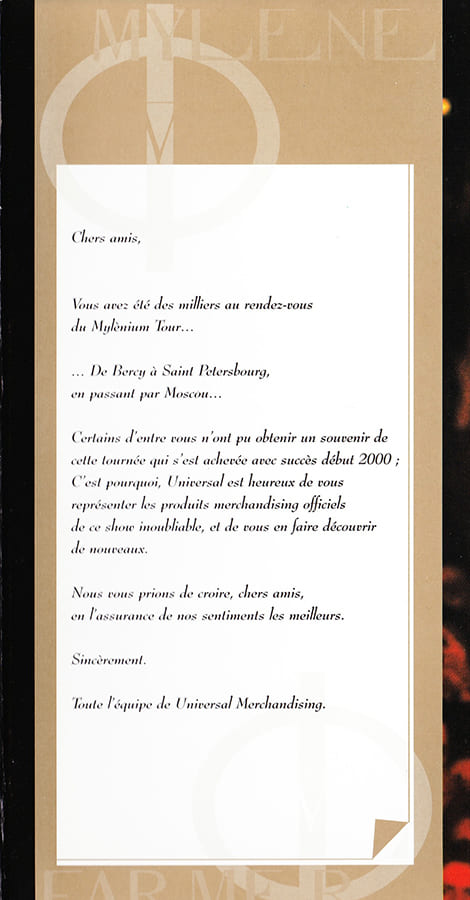 MYLENE

Chers amis,

Vous avez été des milliers au rendez-vous du Mylènium Tour...

... De Bercy à Saint Petersbourg, en passant par Moscou...

Certains d'entre vous n'ont pu obtenir un souvenir de cette tournée qui s'est achevée avec succès début 2000 ; C'est pourquoi, Universal est heureux de vous représenter les produits merchandising officiels de ce show inoubliable, et de vous en faire découvrir de nouveaux.

Nous vous prions de croire, chers amis, en l'assurance de nos sentiments les meilleurs.

Sincèrement.

Toute l'équipe de Universal Merchandising.

FARMER